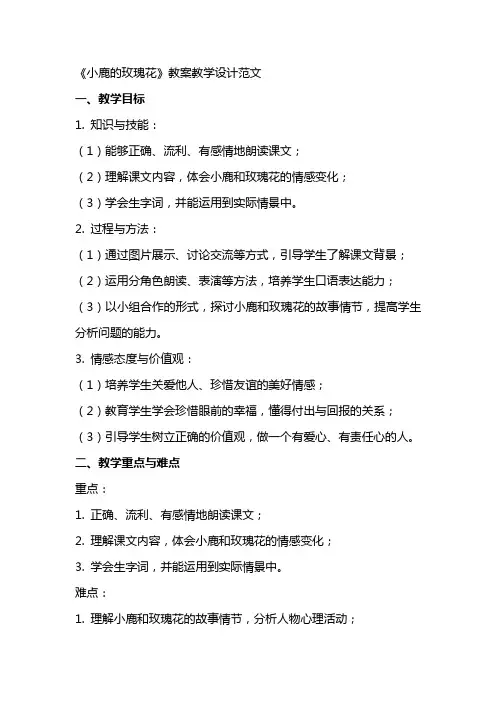 《小鹿的玫瑰花》教案教学设计范文

一、教学目标

1. 知识与技能：

（1）能够正确、流利、有感情地朗读课文；

（2）理解课文内容，体会小鹿和玫瑰花的情感变化；

（3）学会生字词，并能运用到实际情景中。

2. 过程与方法：

（1）通过图片展示、讨论交流等方式，引导学生了解课文背景；

（2）运用分角色朗读、表演等方法，培养学生口语表达能力；

（3）以小组合作的形式，探讨小鹿和玫瑰花的故事情节，提高学生分析问题的能力。

3. 情感态度与价值观：

（1）培养学生关爱他人、珍惜友谊的美好情感；

（2）教育学生学会珍惜眼前的幸福，懂得付出与回报的关系；

（3）引导学生树立正确的价值观，做一个有爱心、有责任心的人。

二、教学重点与难点

重点：

1. 正确、流利、有感情地朗读课文；

2. 理解课文内容，体会小鹿和玫瑰花的情感变化；

3. 学会生字词，并能运用到实际情景中。

难点：

1. 理解小鹿和玫瑰花的故事情节，分析人物心理活动；